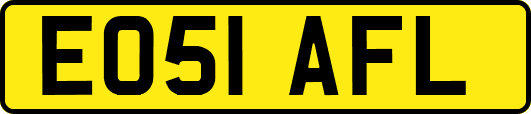 EO51 AFL